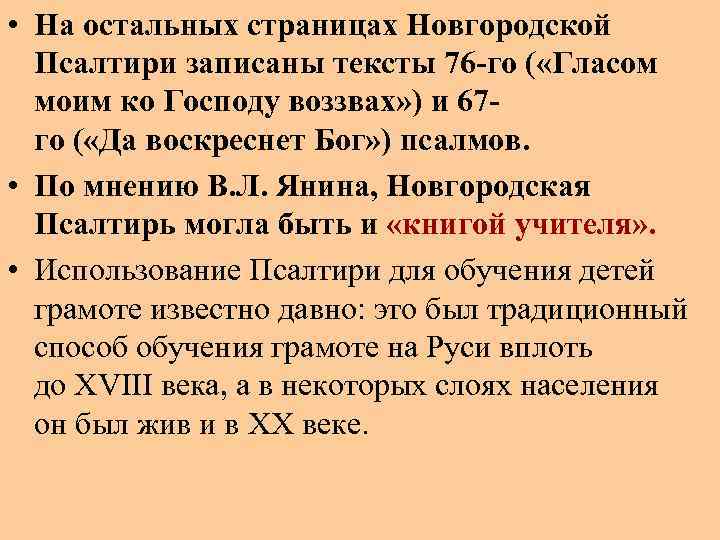 • На остальных страницах Новгородской Псалтири записаны тексты 76-го («Гласом моим ко Господу воззвах») и 67-го («Да воскреснет Бог») псалмов.

• По мнению В.Л. Янина, Новгородская Псалтирь могла быть и «книгой учителя».

• Использование Псалтири для обучения детей грамоте известно давно: это был традиционный способ обучения грамоте на Руси вплоть до XVIII века, а в некоторых слоях населения он был жив и в XX веке.